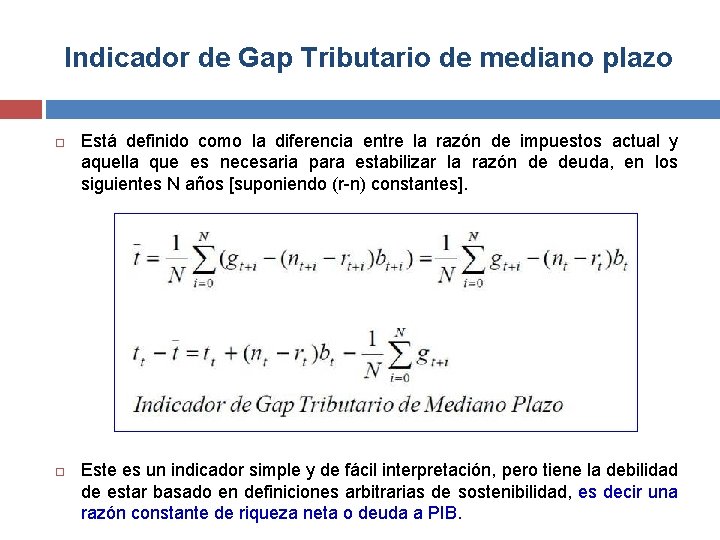 Indicador de Gap Tributario de mediano plazo

Está definido como la diferencia entre la razón de impuestos actual y aquella que es necesaria para estabilizar la razón de deuda, en los siguientes N años [suponiendo (r-n) constantes].

$\bar{t} = \frac{1}{N}\sum_{i=0}^{N}(g_{t+i} - (n_{t+i} - r_{t+i})b_{t+i}) = \frac{1}{N}\sum_{i=0}^{N} g_{t+i} - (n_t - r_t)b_t$

$t_t - \bar{t} = t_t + (n_t - r_t)b_t - \frac{1}{N}\sum_{i=0}^{N} g_{t+i}$

Indicador de Gap Tributario de Mediano Plazo

Este es un indicador simple y de fácil interpretación, pero tiene la debilidad de estar basado en definiciones arbitrarias de sostenibilidad, es decir una razón constante de riqueza neta o deuda a PIB.